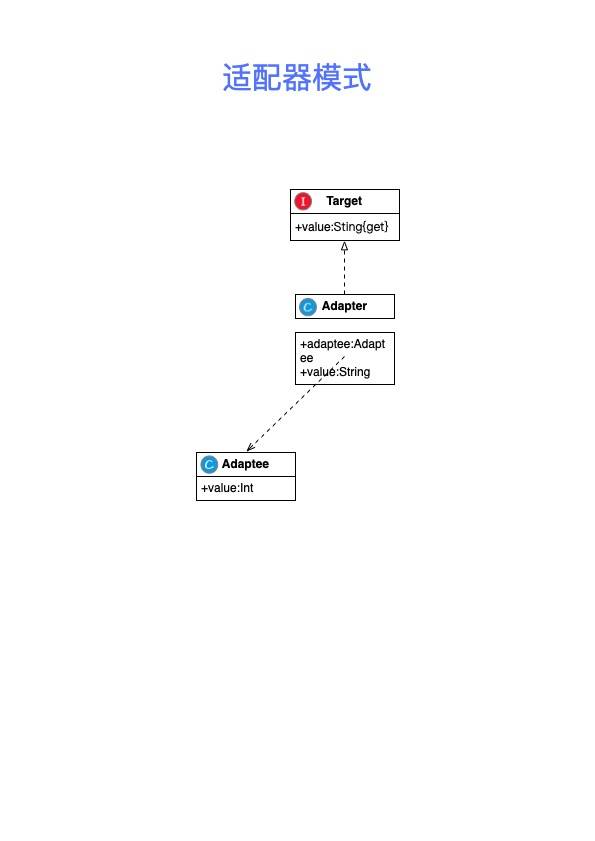 适配器模式

I Target
+value:Sting{get}

C Adapter
+adaptee:Adaptee
+value:String

C Adaptee
+value:Int